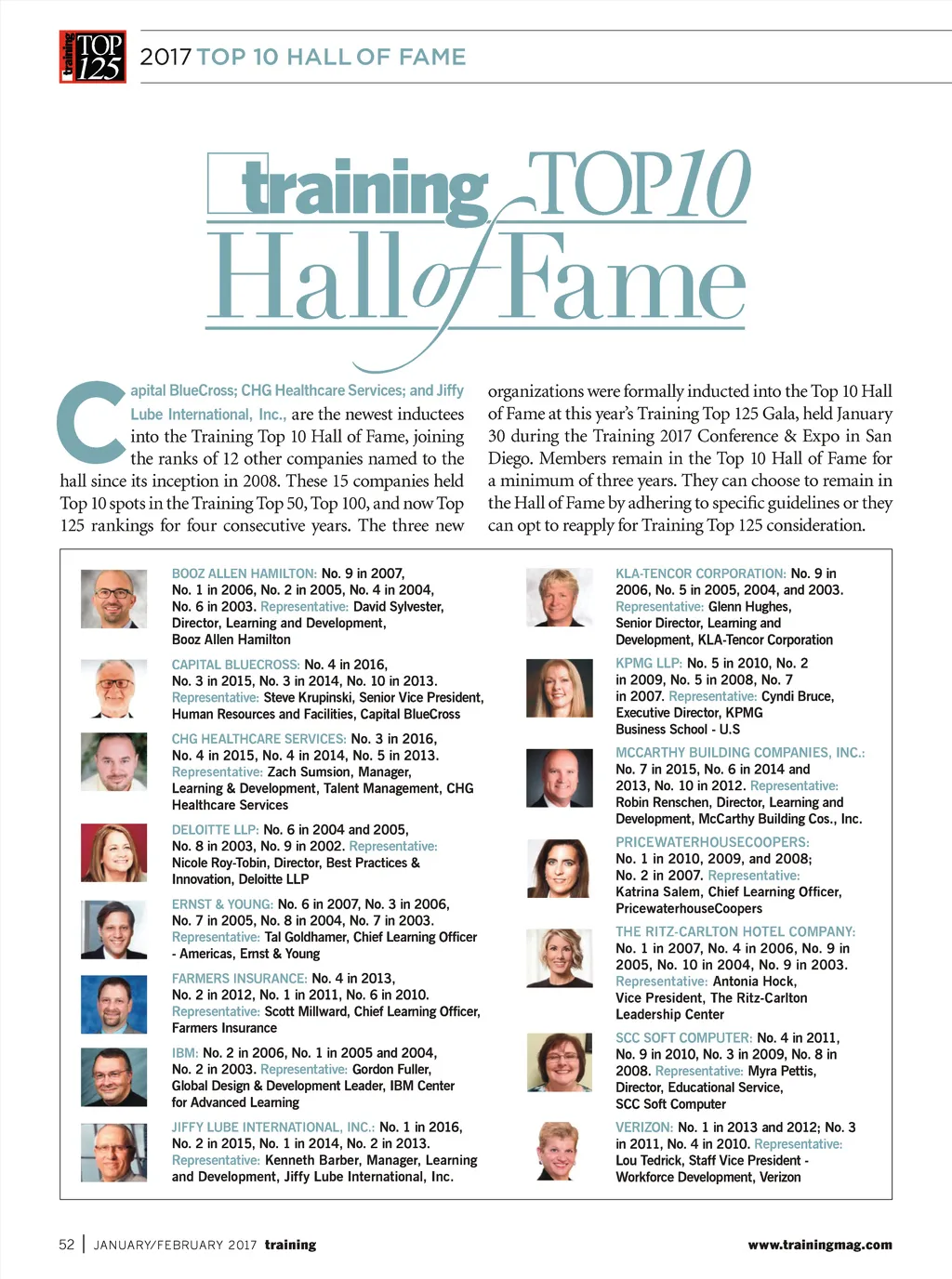 training TOP 125 2017 TOP 10 HALL OF FAME

training TOP10 Hall of Fame

Capital BlueCross; CHG Healthcare Services; and Jiffy Lube International, Inc., are the newest inductees into the Training Top 10 Hall of Fame, joining the ranks of 12 other companies named to the hall since its inception in 2008. These 15 companies held Top 10 spots in the Training Top 50, Top 100, and now Top 125 rankings for four consecutive years. The three new organizations were formally inducted into the Top 10 Hall of Fame at this year's Training Top 125 Gala, held January 30 during the Training 2017 Conference & Expo in San Diego. Members remain in the Top 10 Hall of Fame for a minimum of three years. They can choose to remain in the Hall of Fame by adhering to specific guidelines or they can opt to reapply for Training Top 125 consideration.

BOOZ ALLEN HAMILTON: No. 9 in 2007, No. 1 in 2006, No. 2 in 2005, No. 4 in 2004, No. 6 in 2003. Representative: David Sylvester, Director, Learning and Development, Booz Allen Hamilton

CAPITAL BLUECROSS: No. 4 in 2016, No. 3 in 2015, No. 3 in 2014, No. 10 in 2013. Representative: Steve Krupinski, Senior Vice President, Human Resources and Facilities, Capital BlueCross

CHG HEALTHCARE SERVICES: No. 3 in 2016, No. 4 in 2015, No. 4 in 2014, No. 5 in 2013. Representative: Zach Sumsion, Manager, Learning & Development, Talent Management, CHG Healthcare Services

DELOITTE LLP: No. 6 in 2004 and 2005, No. 8 in 2003, No. 9 in 2002. Representative: Nicole Roy-Tobin, Director, Best Practices & Innovation, Deloitte LLP

ERNST & YOUNG: No. 6 in 2007, No. 3 in 2006, No. 7 in 2005, No. 8 in 2004, No. 7 in 2003. Representative: Tal Goldhamer, Chief Learning Officer - Americas, Ernst & Young

FARMERS INSURANCE: No. 4 in 2013, No. 2 in 2012, No. 1 in 2011, No. 6 in 2010. Representative: Scott Millward, Chief Learning Officer, Farmers Insurance

IBM: No. 2 in 2006, No. 1 in 2005 and 2004, No. 2 in 2003. Representative: Gordon Fuller, Global Design & Development Leader, IBM Center for Advanced Learning

JIFFY LUBE INTERNATIONAL, INC.: No. 1 in 2016, No. 2 in 2015, No. 1 in 2014, No. 2 in 2013. Representative: Kenneth Barber, Manager, Learning and Development, Jiffy Lube International, Inc.

KLA-TENCOR CORPORATION: No. 9 in 2006, No. 5 in 2005, 2004, and 2003. Representative: Glenn Hughes, Senior Director, Learning and Development, KLA-Tencor Corporation

KPMG LLP: No. 5 in 2010, No. 2 in 2009, No. 5 in 2008, No. 7 in 2007. Representative: Cyndi Bruce, Executive Director, KPMG Business School - U.S

MCCARTHY BUILDING COMPANIES, INC.: No. 7 in 2015, No. 6 in 2014 and 2013, No. 10 in 2012. Representative: Robin Renschen, Director, Learning and Development, McCarthy Building Cos., Inc.

PRICEWATERHOUSECOOPERS: No. 1 in 2010, 2009, and 2008; No. 2 in 2007. Representative: Katrina Salem, Chief Learning Officer, PricewaterhouseCoopers

THE RITZ-CARLTON HOTEL COMPANY: No. 1 in 2007, No. 4 in 2006, No. 9 in 2005, No. 10 in 2004, No. 9 in 2003. Representative: Antonia Hock, Vice President, The Ritz-Carlton Leadership Center

SCC SOFT COMPUTER: No. 4 in 2011, No. 9 in 2010, No. 3 in 2009, No. 8 in 2008. Representative: Myra Pettis, Director, Educational Service, SCC Soft Computer

VERIZON: No. 1 in 2013 and 2012; No. 3 in 2011, No. 4 in 2010. Representative: Lou Tedrick, Staff Vice President - Workforce Development, Verizon

52 | JANUARY/FEBRUARY 2017 training www.trainingmag.com